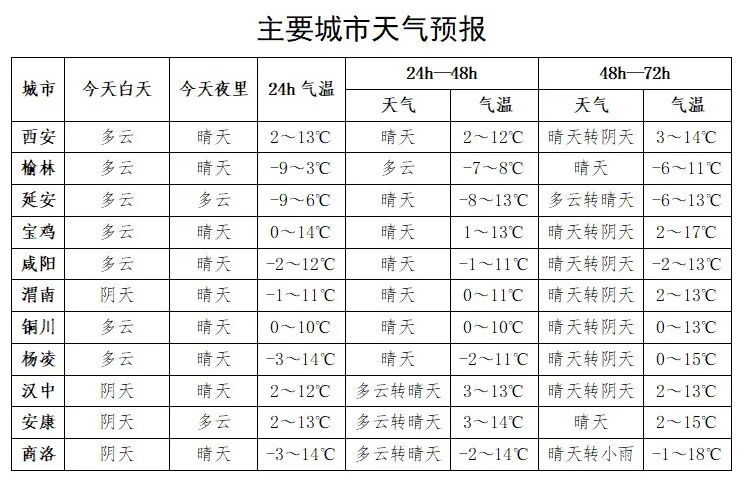 主要城市天气预报

| 城市 | 今天白天 | 今天夜里 | 24h 气温 | 24h—48h 天气 | 24h—48h 气温 | 48h—72h 天气 | 48h—72h 气温 |
|---|---|---|---|---|---|---|---|
| 西安 | 多云 | 晴天 | 2～13℃ | 晴天 | 2～12℃ | 晴天转阴天 | 3～14℃ |
| 榆林 | 多云 | 晴天 | -9～3℃ | 多云 | -7～8℃ | 晴天 | -6～11℃ |
| 延安 | 多云 | 多云 | -9～6℃ | 晴天 | -8～13℃ | 多云转晴天 | -6～13℃ |
| 宝鸡 | 多云 | 晴天 | 0～14℃ | 晴天 | 1～13℃ | 晴天转阴天 | 2～17℃ |
| 咸阳 | 多云 | 晴天 | -2～12℃ | 晴天 | -1～11℃ | 晴天转阴天 | -2～13℃ |
| 渭南 | 阴天 | 晴天 | -1～11℃ | 晴天 | 0～11℃ | 晴天转阴天 | 2～13℃ |
| 铜川 | 多云 | 晴天 | 0～10℃ | 晴天 | 0～10℃ | 晴天转阴天 | 0～13℃ |
| 杨凌 | 多云 | 晴天 | -3～14℃ | 晴天 | -2～11℃ | 晴天转阴天 | 0～15℃ |
| 汉中 | 阴天 | 晴天 | 2～12℃ | 多云转晴天 | 3～13℃ | 晴天转阴天 | 2～13℃ |
| 安康 | 阴天 | 多云 | 2～13℃ | 多云转晴天 | 3～14℃ | 晴天 | 2～15℃ |
| 商洛 | 阴天 | 晴天 | -3～14℃ | 多云转晴天 | -2～14℃ | 晴天转小雨 | -1～18℃ |